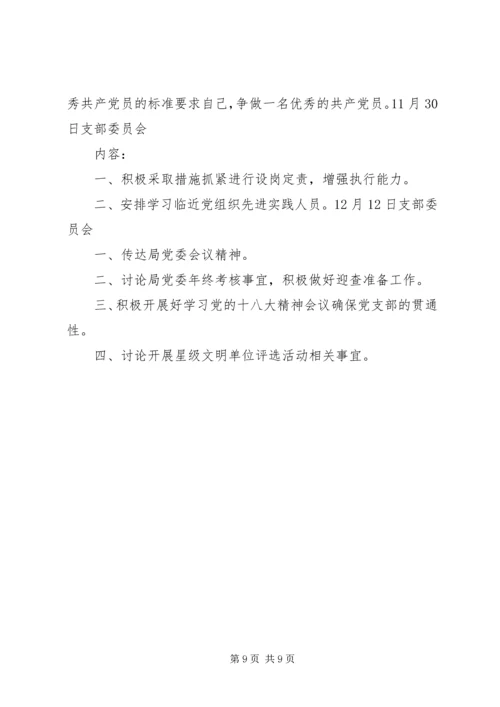 秀共产党员的标准要求自己，争做一名优秀的共产党员。11月30日支部委员会

内容：

一、积极采取措施抓紧进行设岗定责，增强执行能力。

二、安排学习临近党组织先进实践人员。12月12日支部委员会

一、传达局党委会议精神。

二、讨论局党委年终考核事宜，积极做好迎查准备工作。

三、积极开展好学习党的十八大精神会议确保党支部的贯通性。

四、讨论开展星级文明单位评选活动相关事宜。

第9页 共9页